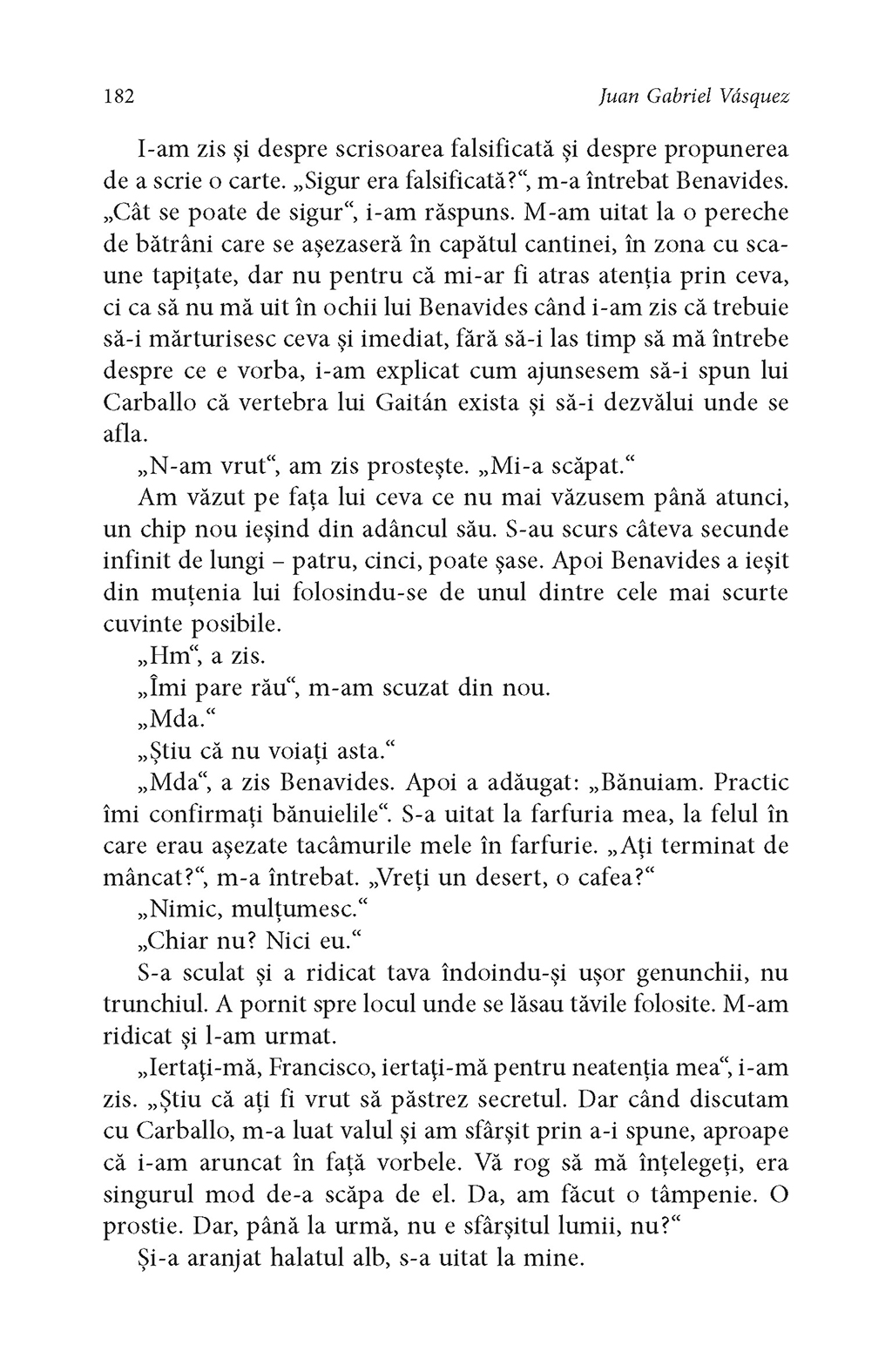 182 Juan Gabriel Vásquez

I-am zis și despre scrisoarea falsificată și despre propunerea de a scrie o carte. „Sigur era falsificată?“, m-a întrebat Benavides. „Cât se poate de sigur“, i-am răspuns. M-am uitat la o pereche de bătrâni care se așezaseră în capătul cantinei, în zona cu scaune tapițate, dar nu pentru că mi-ar fi atras atenția prin ceva, ci ca să nu mă uit în ochii lui Benavides când i-am zis că trebuie să-i mărturisesc ceva și imediat, fără să-i las timp să mă întrebe despre ce e vorba, i-am explicat cum ajunsesem să-i spun lui Carballo că vertebra lui Gaitán exista și să-i dezvălui unde se afla.

„N-am vrut“, am zis prostește. „Mi-a scăpat.“

Am văzut pe fața lui ceva ce nu mai văzusem până atunci, un chip nou ieșind din adâncul său. S-au scurs câteva secunde infinit de lungi – patru, cinci, poate șase. Apoi Benavides a ieșit din muțenia lui folosindu-se de unul dintre cele mai scurte cuvinte posibile.

„Hm“, a zis.

„Îmi pare rău“, m-am scuzat din nou.

„Mda.“

„Știu că nu voiați asta.“

„Mda“, a zis Benavides. Apoi a adăugat: „Bănuiam. Practic îmi confirmați bănuielile“. S-a uitat la farfuria mea, la felul în care erau așezate tacâmurile mele în farfurie. „Ați terminat de mâncat?“, m-a întrebat. „Vreți un desert, o cafea?“

„Nimic, mulțumesc.“

„Chiar nu? Nici eu.“

S-a sculat și a ridicat tava îndoindu-și ușor genunchii, nu trunchiul. A pornit spre locul unde se lăsau tăvile folosite. M-am ridicat și l-am urmat.

„Iertați-mă, Francisco, iertați-mă pentru neatenția mea“, i-am zis. „Știu că ați fi vrut să păstrez secretul. Dar când discutam cu Carballo, m-a luat valul și am sfârșit prin a-i spune, aproape că i-am aruncat în față vorbele. Vă rog să mă înțelegeți, era singurul mod de-a scăpa de el. Da, am făcut o tâmpenie. O prostie. Dar, până la urmă, nu e sfârșitul lumii, nu?“

Și-a aranjat halatul alb, s-a uitat la mine.